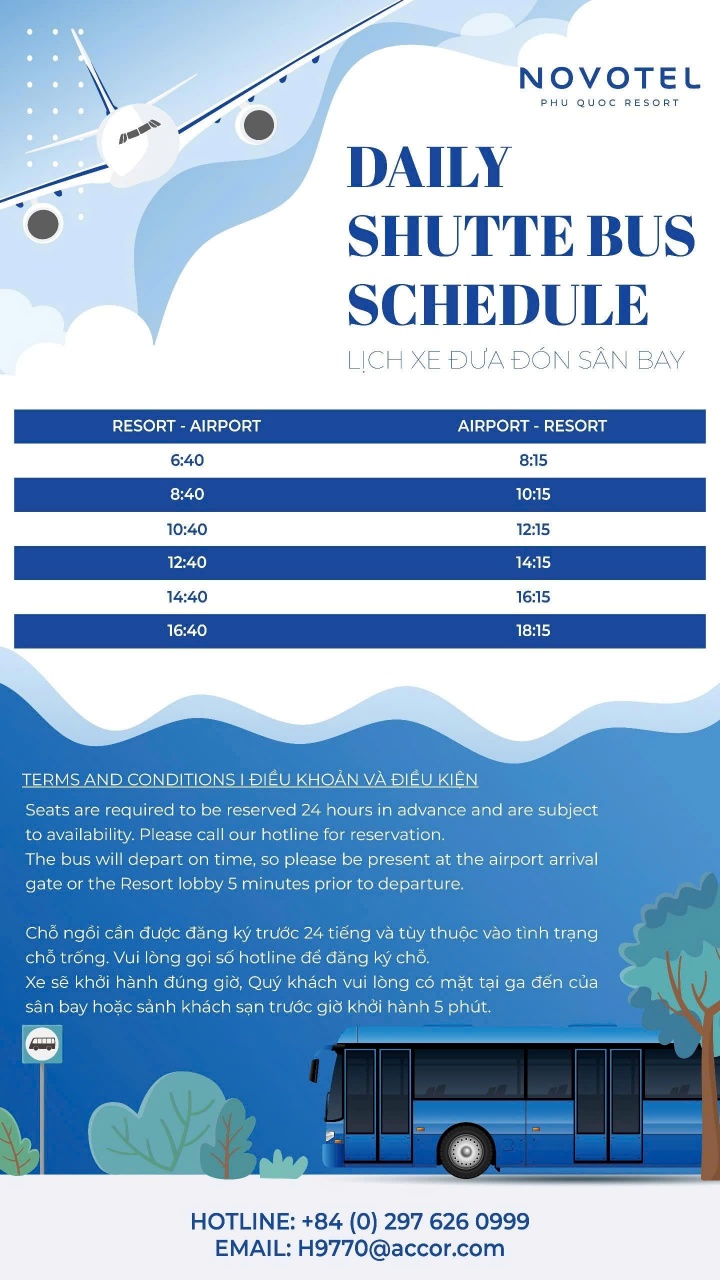 NOVOTEL
PHU QUOC RESORT

DAILY SHUTTE BUS SCHEDULE

LỊCH XE ĐƯA ĐÓN SÂN BAY

| RESORT - AIRPORT | AIRPORT - RESORT |
|---|---|
| 6:40 | 8:15 |
| 8:40 | 10:15 |
| 10:40 | 12:15 |
| 12:40 | 14:15 |
| 14:40 | 16:15 |
| 16:40 | 18:15 |

TERMS AND CONDITIONS I ĐIỀU KHOẢN VÀ ĐIỀU KIỆN

Seats are required to be reserved 24 hours in advance and are subject to availability. Please call our hotline for reservation.
The bus will depart on time, so please be present at the airport arrival gate or the Resort lobby 5 minutes prior to departure.

Chỗ ngồi cần được đăng ký trước 24 tiếng và tùy thuộc vào tình trạng chỗ trống. Vui lòng gọi số hotline để đăng ký chỗ.
Xe sẽ khởi hành đúng giờ, Quý khách vui lòng có mặt tại ga đến của sân bay hoặc sảnh khách sạn trước giờ khởi hành 5 phút.

HOTLINE: +84 (0) 297 626 0999
EMAIL: H9770@accor.com